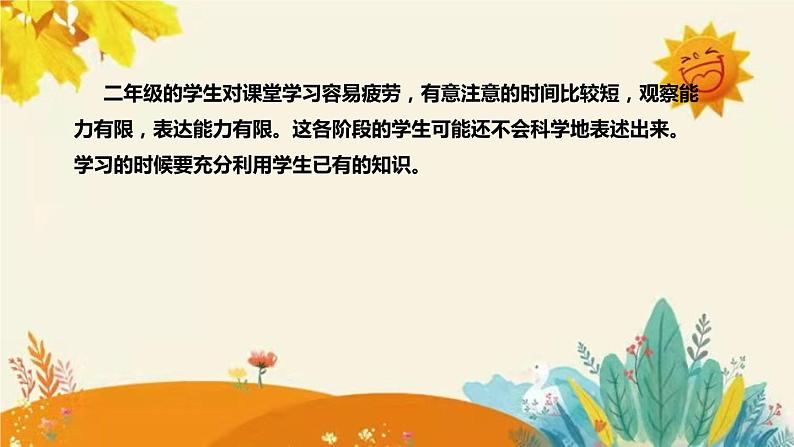 二年级的学生对课堂学习容易疲劳，有意注意的时间比较短，观察能力有限，表达能力有限。这各阶段的学生可能还不会科学地表述出来。学习的时候要充分利用学生已有的知识。